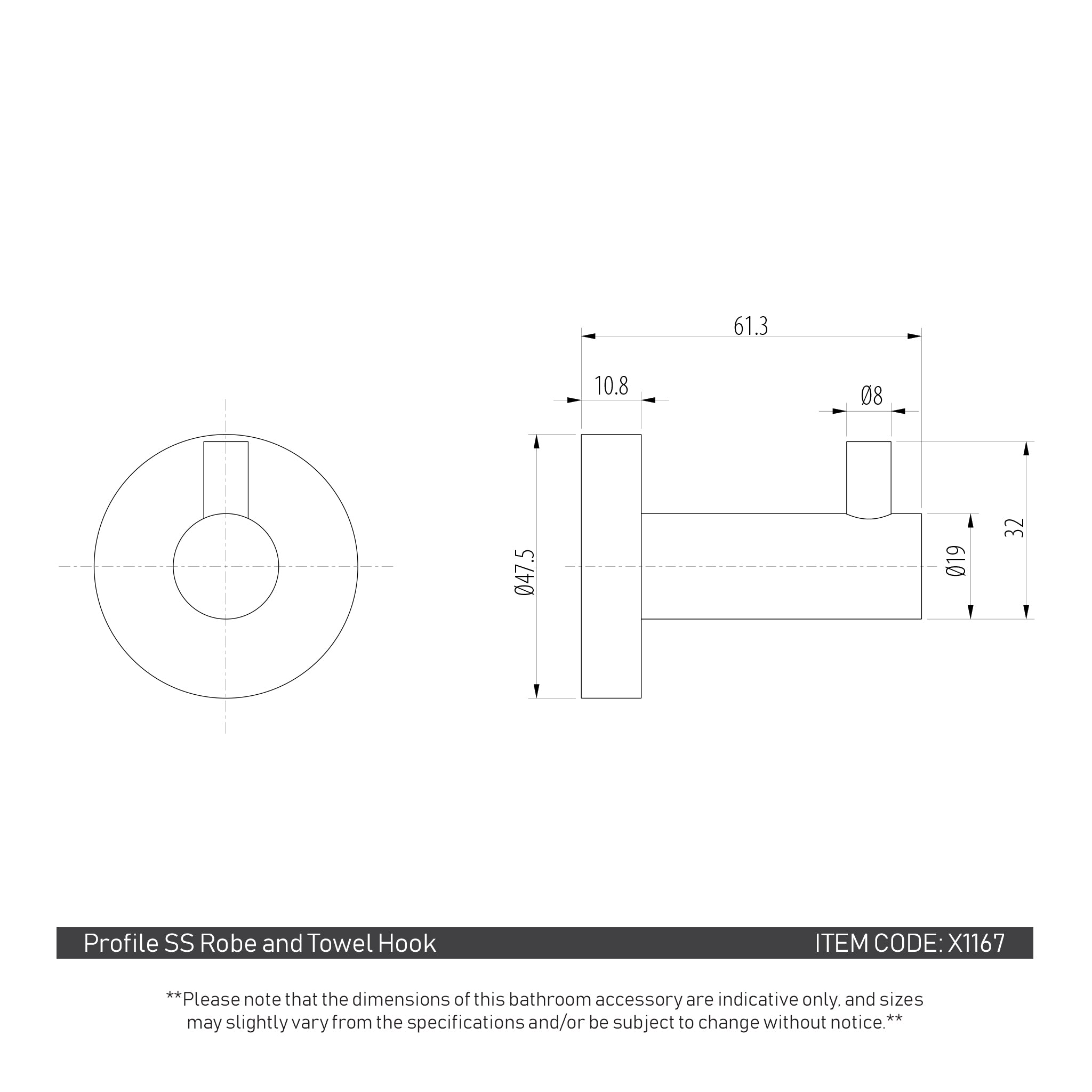 61.3

10.8

Ø8

Ø47.5

Ø19

32

Profile SS Robe and Towel Hook

ITEM CODE: X1167

**Please note that the dimensions of this bathroom accessory are indicative only, and sizes may slightly vary from the specifications and/or be subject to change without notice.**